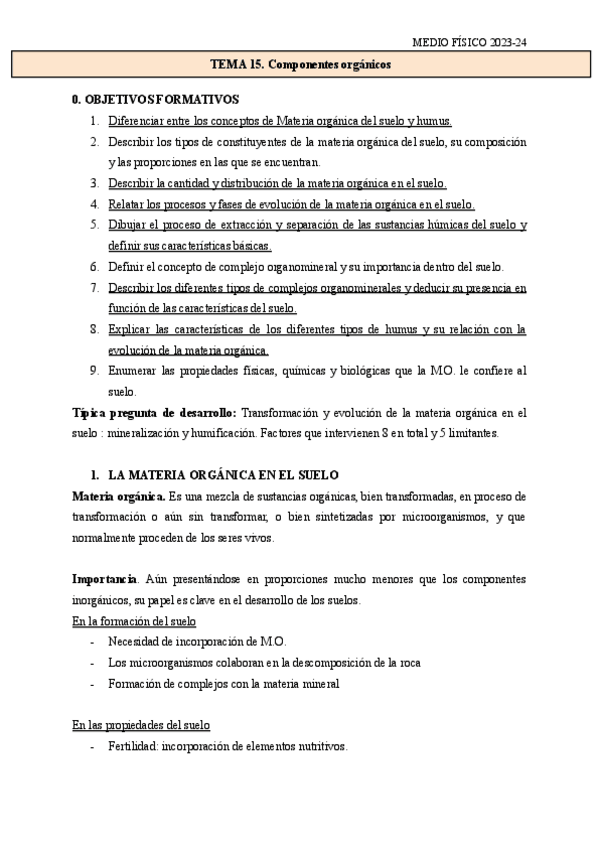 MEDIO FÍSICO 2023-24

TEMA 15. Componentes orgánicos

0. OBJETIVOS FORMATIVOS

1. Diferenciar entre los conceptos de Materia orgánica del suelo y humus.
2. Describir los tipos de constituyentes de la materia orgánica del suelo, su composición y las proporciones en las que se encuentran.
3. Describir la cantidad y distribución de la materia orgánica en el suelo.
4. Relatar los procesos y fases de evolución de la materia orgánica en el suelo.
5. Dibujar el proceso de extracción y separación de las sustancias húmicas del suelo y definir sus características básicas.
6. Definir el concepto de complejo organomineral y su importancia dentro del suelo.
7. Describir los diferentes tipos de complejos organominerales y deducir su presencia en función de las características del suelo.
8. Explicar las características de los diferentes tipos de humus y su relación con la evolución de la materia orgánica.
9. Enumerar las propiedades físicas, químicas y biológicas que la M.O. le confiere al suelo.

Típica pregunta de desarrollo: Transformación y evolución de la materia orgánica en el suelo : mineralización y humificación. Factores que intervienen 8 en total y 5 limitantes.

1. LA MATERIA ORGÁNICA EN EL SUELO

Materia orgánica. Es una mezcla de sustancias orgánicas, bien transformadas, en proceso de transformación o aún sin transformar, o bien sintetizadas por microorganismos, y que normalmente proceden de los seres vivos.

Importancia. Aún presentándose en proporciones mucho menores que los componentes inorgánicos, su papel es clave en el desarrollo de los suelos.
En la formación del suelo
- Necesidad de incorporación de M.O.
- Los microorganismos colaboran en la descomposición de la roca
- Formación de complejos con la materia mineral

En las propiedades del suelo
- Fertilidad: incorporación de elementos nutritivos.